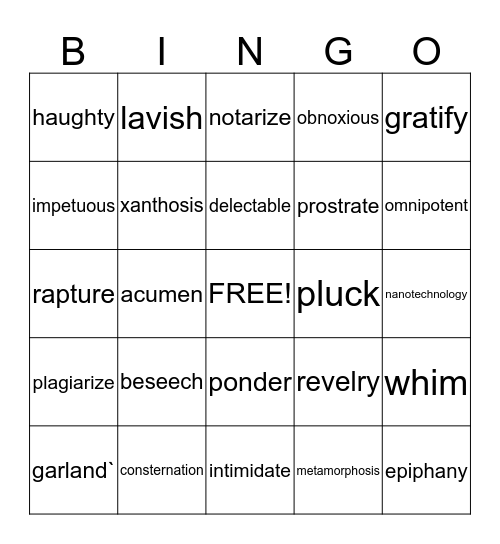 | B | I | N | G | O |
|---|---|---|---|---|
| haughty | lavish | notarize | obnoxious | gratify |
| impetuous | xanthosis | delectable | prostrate | omnipotent |
| rapture | acumen | FREE! | pluck | nanotechnology |
| plagiarize | beseech | ponder | revelry | whim |
| garland` | consternation | intimidate | metamorphosis | epiphany |